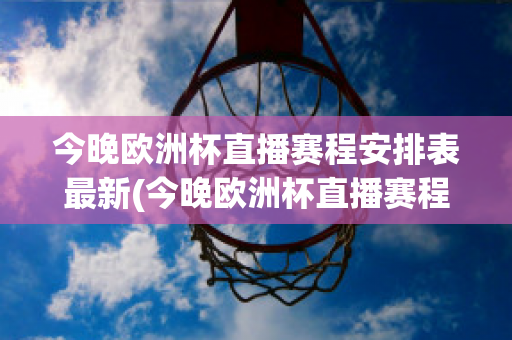 今晚欧洲杯直播赛程安排表最新(今晚欧洲杯直播赛程